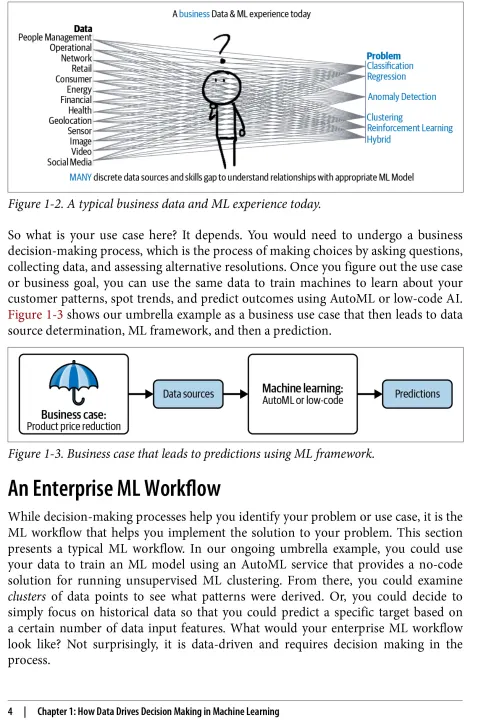 A business Data & ML experience today

Data
People Management
Operational
Network
Retail
Consumer
Energy
Financial
Health
Geolocation
Sensor
Image
Video
Social Media

?

Problem
Classification
Regression
Anomaly Detection
Clustering
Reinforcement Learning
Hybrid

MANY discrete data sources and skills gap to understand relationships with appropriate ML Model

Figure 1-2. A typical business data and ML experience today.

So what is your use case here? It depends. You would need to undergo a business decision-making process, which is the process of making choices by asking questions, collecting data, and assessing alternative resolutions. Once you figure out the use case or business goal, you can use the same data to train machines to learn about your customer patterns, spot trends, and predict outcomes using AutoML or low-code AI. Figure 1-3 shows our umbrella example as a business use case that then leads to data source determination, ML framework, and then a prediction.

Business case:
Product price reduction

Data sources

Machine learning:
AutoML or low-code

Predictions

Figure 1-3. Business case that leads to predictions using ML framework.

An Enterprise ML Workflow

While decision-making processes help you identify your problem or use case, it is the ML workflow that helps you implement the solution to your problem. This section presents a typical ML workflow. In our ongoing umbrella example, you could use your data to train an ML model using an AutoML service that provides a no-code solution for running unsupervised ML clustering. From there, you could examine clusters of data points to see what patterns were derived. Or, you could decide to simply focus on historical data so that you could predict a specific target based on a certain number of data input features. What would your enterprise ML workflow look like? Not surprisingly, it is data-driven and requires decision making in the process.

4 | Chapter 1: How Data Drives Decision Making in Machine Learning